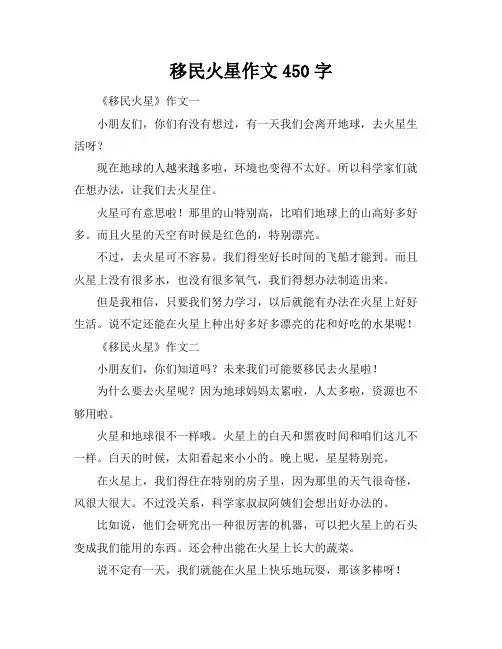 移民火星作文 450 字

《移民火星》作文一

小朋友们，你们有没有想过，有一天我们会离开地球，去火星生活呀？

现在地球的人越来越多啦，环境也变得不太好。所以科学家们就在想办法，让我们去火星住。

火星可有意思啦！那里的山特别高，比咱们地球上的山高好多好多。而且火星的天空有时候是红色的，特别漂亮。

不过，去火星可不容易。我们得坐好长时间的飞船才能到。而且火星上没有很多水，也没有很多氧气，我们得想办法制造出来。

但是我相信，只要我们努力学习，以后就能有办法在火星上好好生活。说不定还能在火星上种出好多好多漂亮的花和好吃的水果呢！

《移民火星》作文二

小朋友们，你们知道吗？未来我们可能要移民去火星啦！

为什么要去火星呢？因为地球妈妈太累啦，人太多啦，资源也不够用啦。

火星和地球很不一样哦。火星上的白天和黑夜时间和咱们这儿不一样。白天的时候，太阳看起来小小的。晚上呢，星星特别亮。

在火星上，我们得住在特别的房子里，因为那里的天气很奇怪，风很大很大。不过没关系，科学家叔叔阿姨们会想出好办法的。

比如说，他们会研究出一种很厉害的机器，可以把火星上的石头变成我们能用的东西。还会种出能在火星上长大的蔬菜。

说不定有一天，我们就能在火星上快乐地玩耍，那该多棒呀！